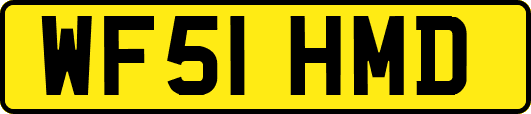 WF51 HMD